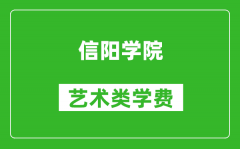 信阳学院

艺术类学费